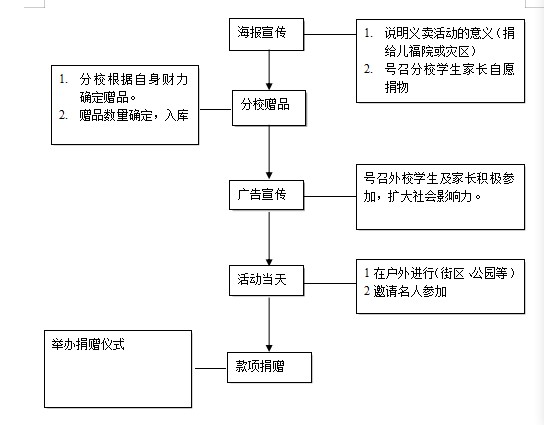 海报宣传

1. 说明义卖活动的意义（捐给儿福院或灾区）
2. 号召分校学生家长自愿捐物

1. 分校根据自身财力确定赠品。
2. 赠品数量确定，入库

分校赠品

广告宣传

号召外校学生及家长积极参加，扩大社会影响力。

活动当天

1 在户外进行（街区、公园等）
2 邀请名人参加

举办捐赠仪式

款项捐赠